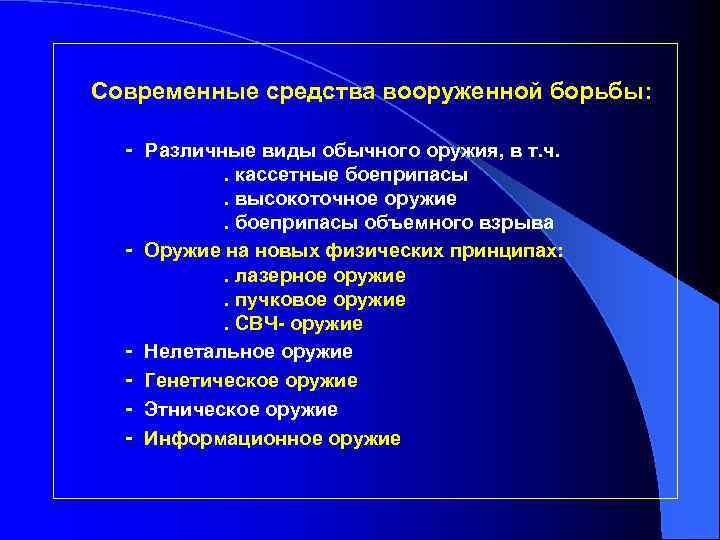 Современные средства вооруженной борьбы:

- Различные виды обычного оружия, в т.ч.
. кассетные боеприпасы
. высокоточное оружие
. боеприпасы объемного взрыва
- Оружие на новых физических принципах:
. лазерное оружие
. пучковое оружие
. СВЧ- оружие
- Нелетальное оружие
- Генетическое оружие
- Этническое оружие
- Информационное оружие